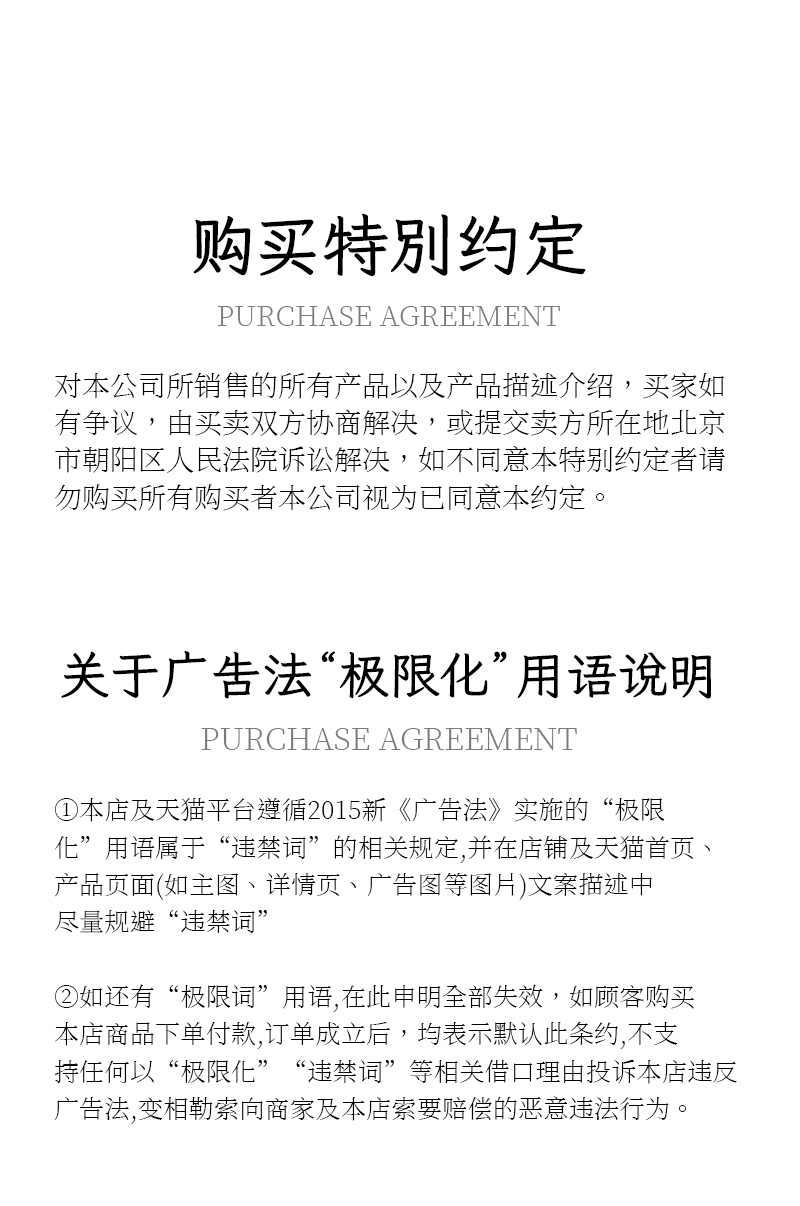 购买特别约定

PURCHASE AGREEMENT

对本公司所销售的所有产品以及产品描述介绍，买家如有争议，由买卖双方协商解决，或提交卖方所在地北京市朝阳区人民法院诉讼解决，如不同意本特别约定者请勿购买所有购买者本公司视为已同意本约定。

关于广告法“极限化”用语说明

PURCHASE AGREEMENT

①本店及天猫平台遵循2015新《广告法》实施的“极限化”用语属于“违禁词”的相关规定,并在店铺及天猫首页、产品页面(如主图、详情页、广告图等图片)文案描述中尽量规避“违禁词”

②如还有“极限词”用语,在此申明全部失效，如顾客购买本店商品下单付款,订单成立后，均表示默认此条约,不支持任何以“极限化”“违禁词”等相关借口理由投诉本店违反广告法,变相勒索向商家及本店索要赔偿的恶意违法行为。